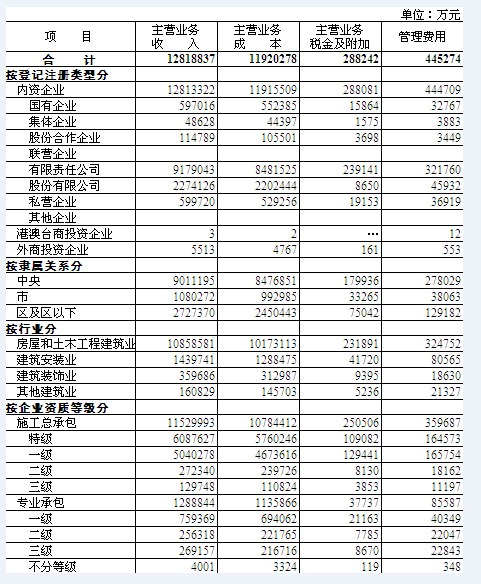 单位：万元

| 项　　目 | 主营业务收　　入 | 主营业务成　　本 | 主营业务税金及附加 | 管理费用 |
|---|---|---|---|---|
| 合　　计 | 12818837 | 11920278 | 288242 | 445274 |
| 按登记注册类型分 | | | | |
| 内资企业 | 12813322 | 11915509 | 288081 | 444709 |
| 国有企业 | 597016 | 552385 | 15864 | 32767 |
| 集体企业 | 48628 | 44397 | 1575 | 3883 |
| 股份合作企业 | 114789 | 105501 | 3698 | 3449 |
| 联营企业 | | | | |
| 有限责任公司 | 9179043 | 8481525 | 239141 | 321760 |
| 股份有限公司 | 2274126 | 2202444 | 8650 | 45932 |
| 私营企业 | 599720 | 529256 | 19153 | 36919 |
| 其他企业 | | | | |
| 港澳台商投资企业 | 3 | 2 | … | 12 |
| 外商投资企业 | 5513 | 4767 | 161 | 553 |
| 按隶属关系分 | | | | |
| 中央 | 9011195 | 8476851 | 179936 | 278029 |
| 市 | 1080272 | 992985 | 33265 | 38063 |
| 区及区以下 | 2727370 | 2450443 | 75042 | 129182 |
| 按行业分 | | | | |
| 房屋和土木工程建筑业 | 10858581 | 10173113 | 231891 | 324752 |
| 建筑安装业 | 1439741 | 1288475 | 41720 | 80565 |
| 建筑装饰业 | 359686 | 312987 | 9395 | 18630 |
| 其他建筑业 | 160829 | 145703 | 5236 | 21327 |
| 按企业资质等级分 | | | | |
| 施工总承包 | 11529993 | 10784412 | 250506 | 359687 |
| 特级 | 6087627 | 5760246 | 109082 | 164573 |
| 一级 | 5040278 | 4673616 | 129441 | 165754 |
| 二级 | 272340 | 239726 | 8130 | 18162 |
| 三级 | 129748 | 110824 | 3853 | 11197 |
| 专业承包 | 1288844 | 1135866 | 37737 | 85587 |
| 一级 | 759369 | 694062 | 21163 | 40349 |
| 二级 | 256318 | 221765 | 7785 | 22047 |
| 三级 | 269157 | 216716 | 8670 | 22843 |
| 不分等级 | 4001 | 3324 | 119 | 348 |